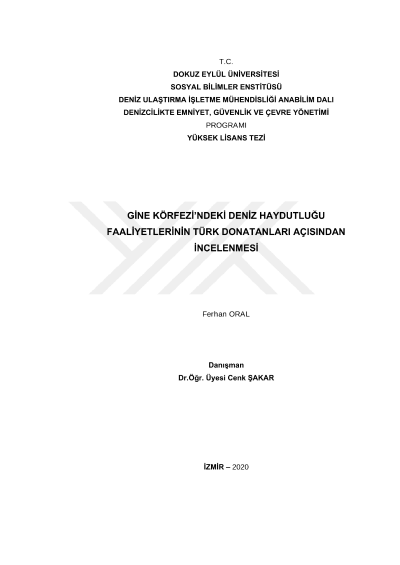 T.C.
DOKUZ EYLÜL ÜNİVERSİTESİ
SOSYAL BİLİMLER ENSTİTÜSÜ
DENİZ ULAŞTIRMA İŞLETME MÜHENDİSLİĞİ ANABİLİM DALI
DENİZCİLİKTE EMNİYET, GÜVENLİK VE ÇEVRE YÖNETİMİ
PROGRAMI
YÜKSEK LİSANS TEZİ

GİNE KÖRFEZİ'NDEKİ DENİZ HAYDUTLUĞU FAALİYETLERİNİN TÜRK DONATANLARI AÇISINDAN İNCELENMESİ

Ferhan ORAL

Danışman
Dr.Öğr. Üyesi Cenk ŞAKAR

İZMİR – 2020